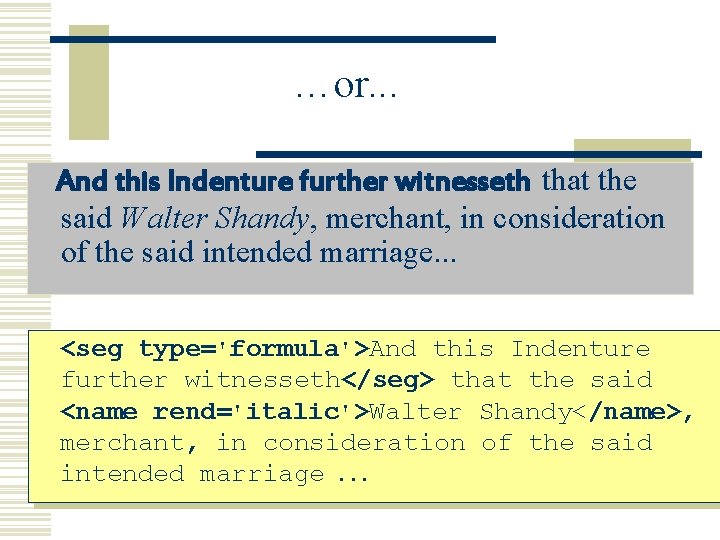 …or…

And this Indenture further witnesseth that the said Walter Shandy, merchant, in consideration of the said intended marriage...

<seg type='formula'>And this Indenture further witnesseth</seg> that the said <name rend='italic'>Walter Shandy</name>, merchant, in consideration of the said intended marriage ...